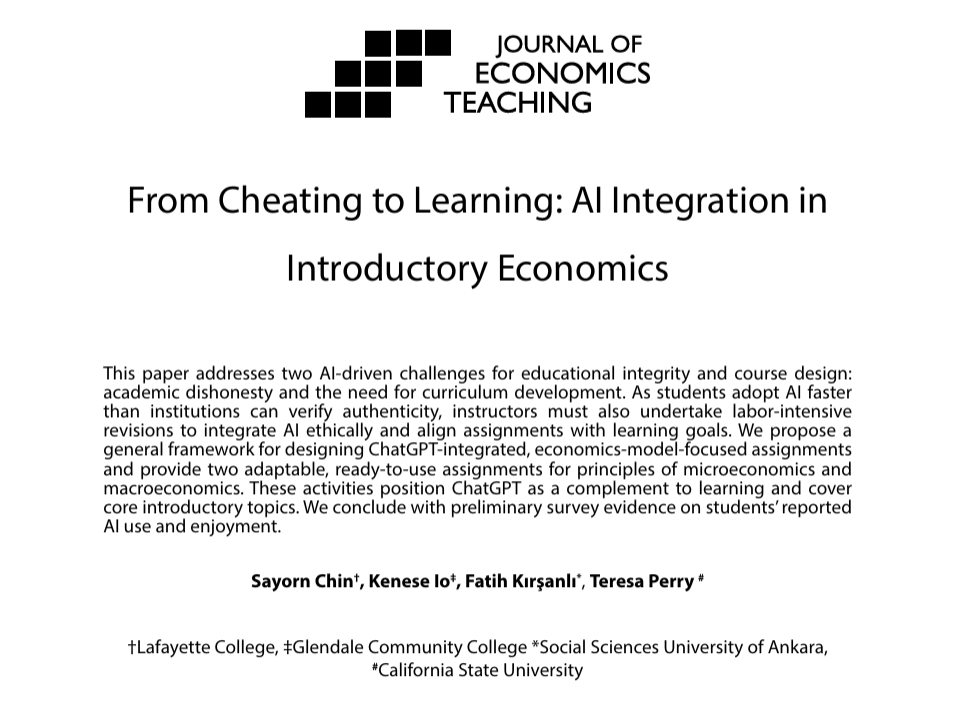 JOURNAL OF
ECONOMICS
TEACHING

From Cheating to Learning: AI Integration in Introductory Economics

This paper addresses two AI-driven challenges for educational integrity and course design: academic dishonesty and the need for curriculum development. As students adopt AI faster than institutions can verify authenticity, instructors must also undertake labor-intensive revisions to integrate AI ethically and align assignments with learning goals. We propose a general framework for designing ChatGPT-integrated, economics-model-focused assignments and provide two adaptable, ready-to-use assignments for principles of microeconomics and macroeconomics. These activities position ChatGPT as a complement to learning and cover core introductory topics. We conclude with preliminary survey evidence on students' reported AI use and enjoyment.

Sayorn Chin†, Kenese Io‡, Fatih Kırşanlı*, Teresa Perry #

†Lafayette College, ‡Glendale Community College *Social Sciences University of Ankara, #California State University